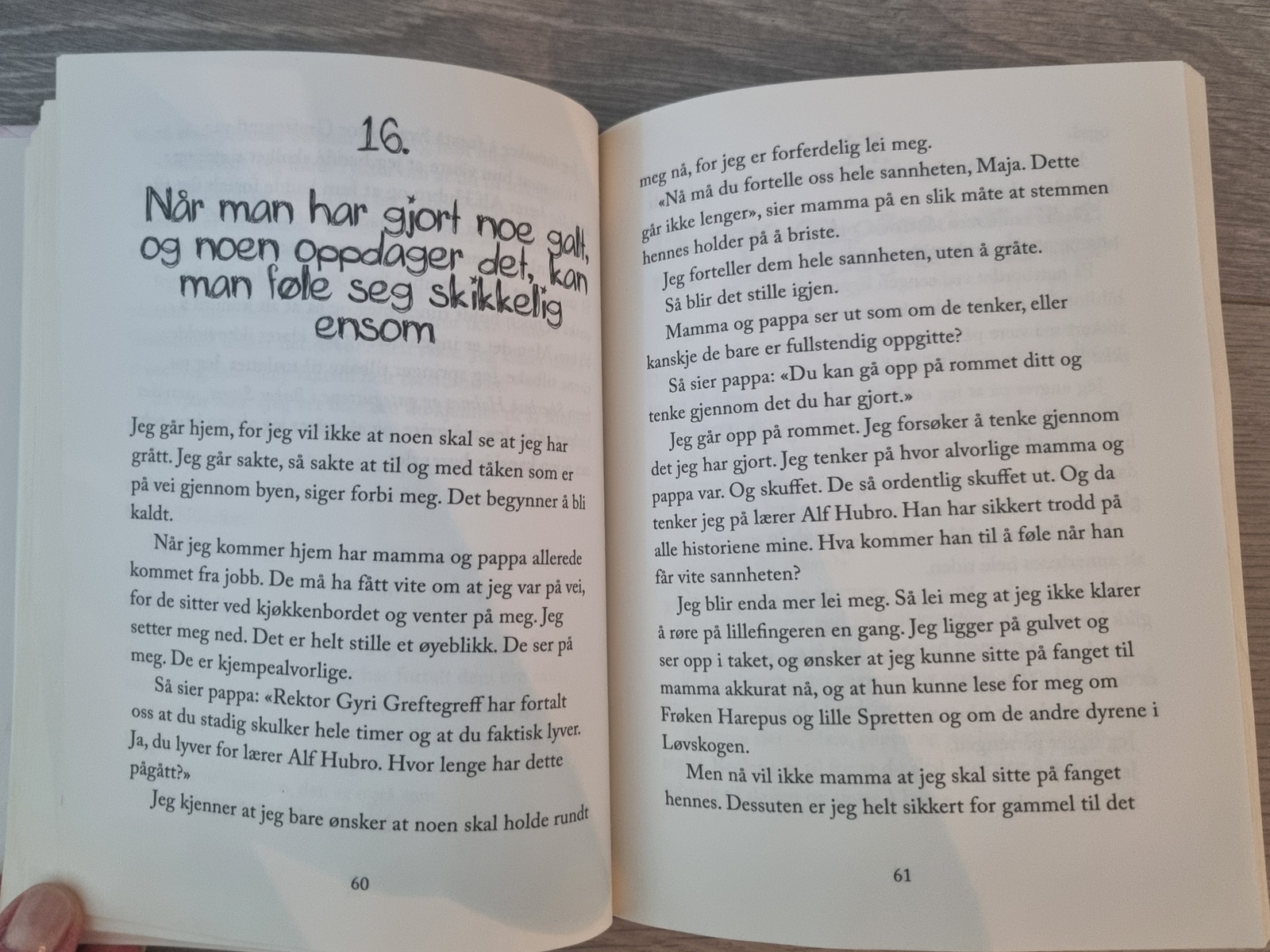 16.

Når man har gjort noe galt, og noen oppdager det, kan man føle seg skikkelig ensom

Jeg går hjem, for jeg vil ikke at noen skal se at jeg har grått. Jeg går sakte, så sakte at til og med tåken som er på vei gjennom byen, siger forbi meg. Det begynner å bli kaldt.

Når jeg kommer hjem har mamma og pappa allerede kommet fra jobb. De må ha fått vite om at jeg var på vei, for de sitter ved kjøkkenbordet og venter på meg. Jeg setter meg ned. Det er helt stille et øyeblikk. De ser på meg. De er kjempealvorlige.

Så sier pappa: «Rektor Gyri Greftegreff har fortalt oss at du stadig skulker hele timer og at du faktisk lyver. Ja, du lyver for lærer Alf Hubro. Hvor lenge har dette pågått?»

Jeg kjenner at jeg bare ønsker at noen skal holde rundt

60

meg nå, for jeg er forferdelig lei meg.

«Nå må du fortelle oss hele sannheten, Maja. Dette går ikke lenger», sier mamma på en slik måte at stemmen hennes holder på å briste.

Jeg forteller dem hele sannheten, uten å gråte.

Så blir det stille igjen.

Mamma og pappa ser ut som om de tenker, eller kanskje de bare er fullstendig oppgitte?

Så sier pappa: «Du kan gå opp på rommet ditt og tenke gjennom det du har gjort.»

Jeg går opp på rommet. Jeg forsøker å tenke gjennom det jeg har gjort. Jeg tenker på hvor alvorlige mamma og pappa var. Og skuffet. De så ordentlig skuffet ut. Og da tenker jeg på lærer Alf Hubro. Han har sikkert trodd på alle historiene mine. Hva kommer han til å føle når han får vite sannheten?

Jeg blir enda mer lei meg. Så lei meg at jeg ikke klarer å røre på lillefingeren en gang. Jeg ligger på gulvet og ser opp i taket, og ønsker at jeg kunne sitte på fanget til mamma akkurat nå, og at hun kunne lese for meg om Frøken Harepus og lille Spretten og om de andre dyrene i Løvskogen.

Men nå vil ikke mamma at jeg skal sitte på fanget hennes. Dessuten er jeg helt sikkert for gammel til det

61